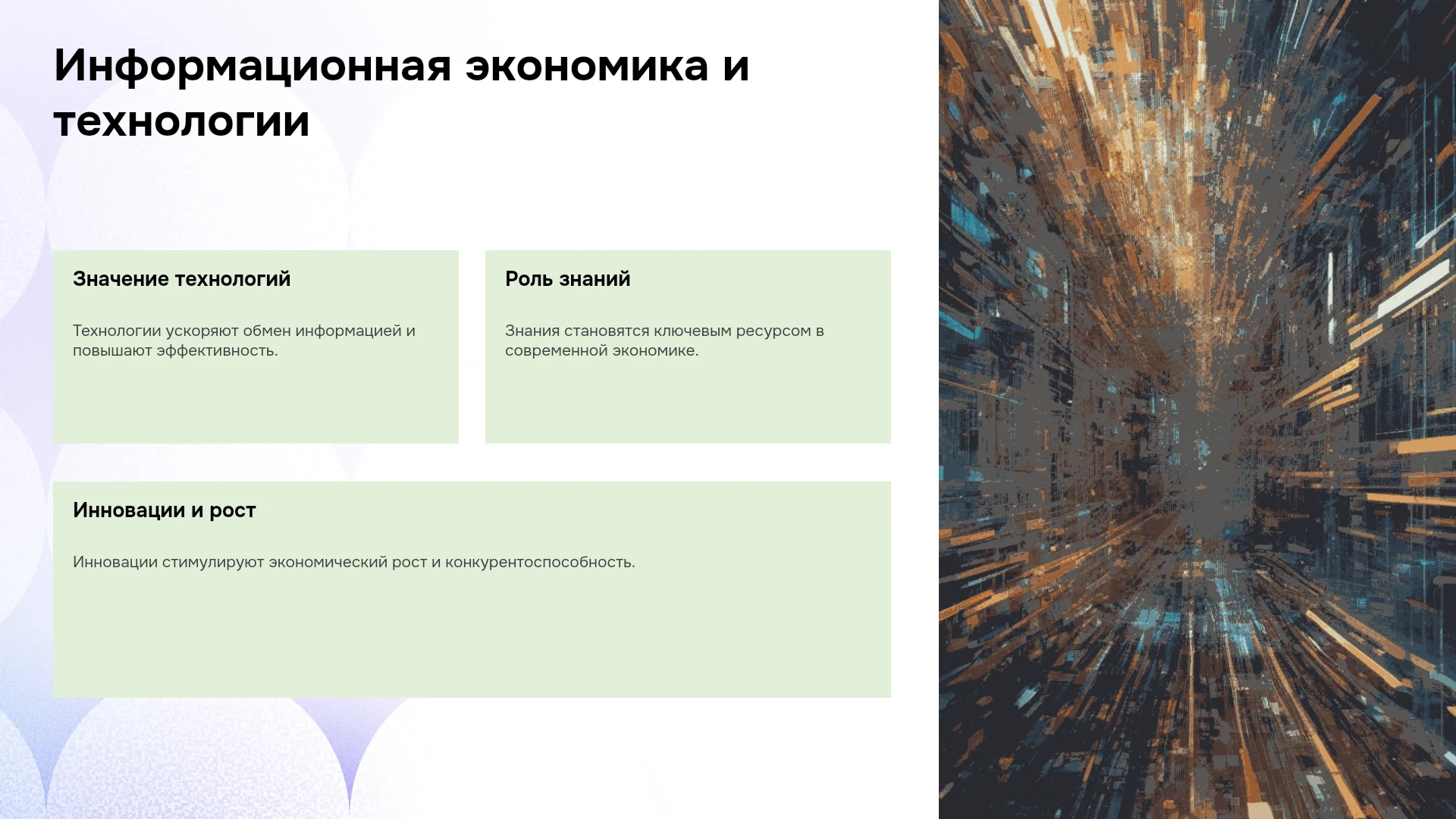 Информационная экономика и технологии

Значение технологий

Технологии ускоряют обмен информацией и повышают эффективность.

Роль знаний

Знания становятся ключевым ресурсом в современной экономике.

Инновации и рост

Инновации стимулируют экономический рост и конкурентоспособность.